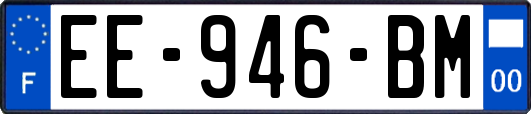 F
EE-946-BM
00